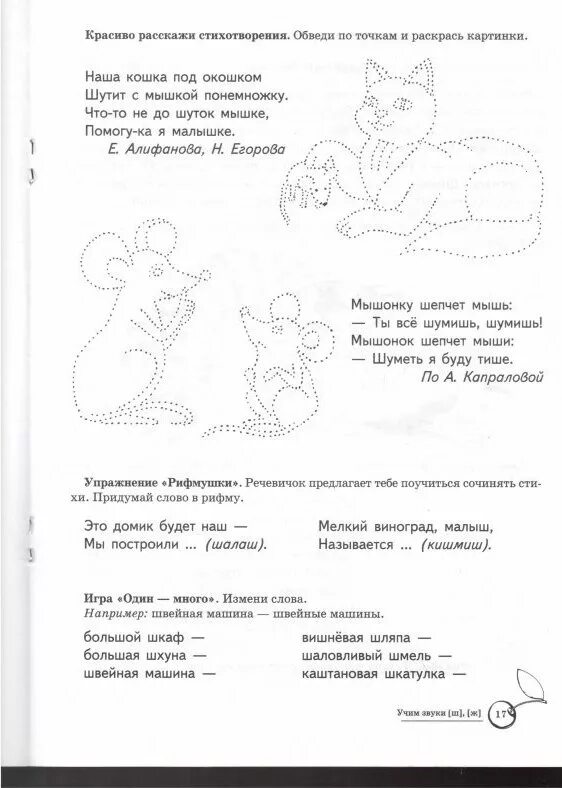 **Красиво расскажи стихотворения.** Обведи по точкам и раскрась картинки.

Наша кошка под окошком
Шутит с мышкой понемножку.
Что-то не до шуток мышке,
Помогу-ка я малышке.
*Е. Алифанова, Н. Егорова*

Мышонку шепчет мышь:
— Ты всё шумишь, шумишь!
Мышонок шепчет мыши:
— Шуметь я буду тише.
*По А. Капраловой*

**Упражнение «Рифмушки».** Речевичок предлагает тебе поучиться сочинять стихи. Придумай слово в рифму.

Это домик будет наш —
Мы построили ... *(шалаш).*

Мелкий виноград, малыш,
Называется ... *(кишмиш).*

**Игра «Один — много».** Измени слова.
*Например:* швейная машина — швейные машины.

большой шкаф —
большая шхуна —
швейная машина —

вишнёвая шляпа —
шаловливый шмель —
каштановая шкатулка —

Учим звуки [ш], [ж] 17